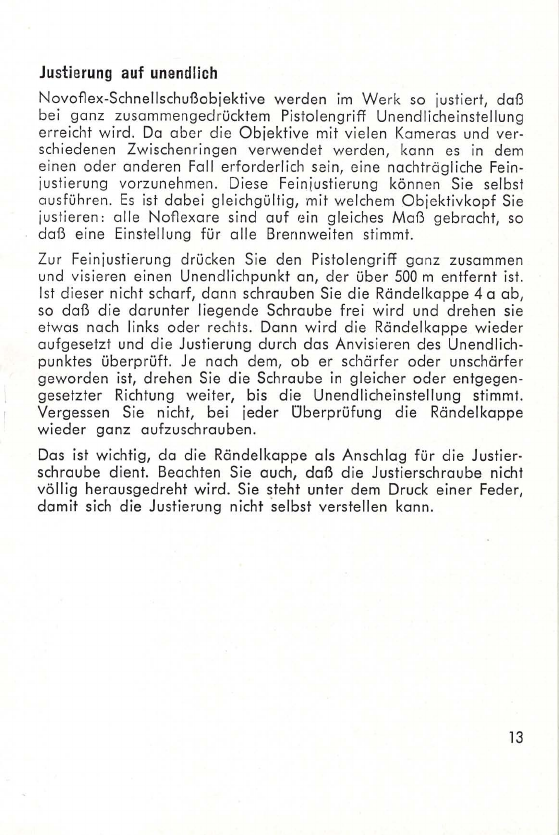 Justierung auf unendlich

Novoflex-Schnellschußobjektive werden im Werk so justiert, daß bei ganz zusammengedrücktem Pistolengriff Unendlicheinstellung erreicht wird. Da aber die Objektive mit vielen Kameras und verschiedenen Zwischenringen verwendet werden, kann es in dem einen oder anderen Fall erforderlich sein, eine nachträgliche Feinjustierung vorzunehmen. Diese Feinjustierung können Sie selbst ausführen. Es ist dabei gleichgültig, mit welchem Objektivkopf Sie justieren: alle Noflexare sind auf ein gleiches Maß gebracht, so daß eine Einstellung für alle Brennweiten stimmt.

Zur Feinjustierung drücken Sie den Pistolengriff ganz zusammen und visieren einen Unendlichpunkt an, der über 500 m entfernt ist. Ist dieser nicht scharf, dann schrauben Sie die Rändelkappe 4 a ab, so daß die darunter liegende Schraube frei wird und drehen sie etwas nach links oder rechts. Dann wird die Rändelkappe wieder aufgesetzt und die Justierung durch das Anvisieren des Unendlichpunktes überprüft. Je nach dem, ob er schärfer oder unschärfer geworden ist, drehen Sie die Schraube in gleicher oder entgegengesetzter Richtung weiter, bis die Unendlicheinstellung stimmt. Vergessen Sie nicht, bei jeder Überprüfung die Rändelkappe wieder ganz aufzuschrauben.

Das ist wichtig, da die Rändelkappe als Anschlag für die Justierschraube dient. Beachten Sie auch, daß die Justierschraube nicht völlig herausgedreht wird. Sie steht unter dem Druck einer Feder, damit sich die Justierung nicht selbst verstellen kann.

13